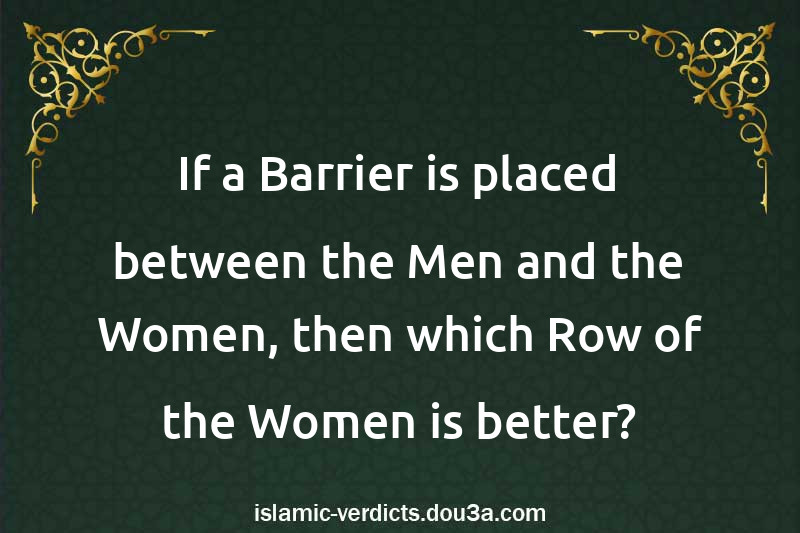 If a Barrier is placed between the Men and the Women, then which Row of the Women is better?

islamic-verdicts.dou3a.com